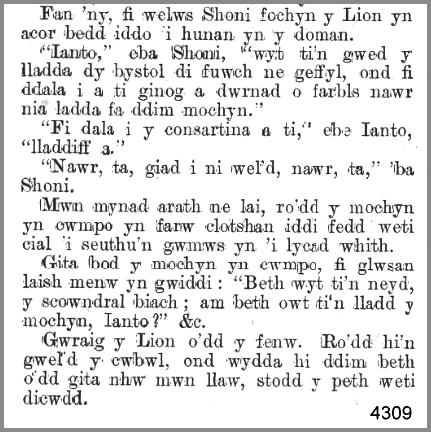 Fan 'ny, fi welws Shoni fochyn y Lion yn acor bedd iddo 'i hunan yn y doman.

"Ianto," eba Shoni, "wyt ti'n gwed y lladda dy bystol di fuwch ne geffyl, ond fi ddala i a ti ginog a dwrnad o farbls nawr nia ladda fa ddim mochyn."

"Fi dala i y consartina a ti," ebe Ianto, "lladdiff a."

"Nawr, ta, giad i ni wel'd, nawr, ta," 'ba Shoni.

Mwn mynad arath ne lai, ro'dd y mochyn yn cwmpo yn farw clotshan iddi fedd weti cial 'i seuthu'n gwmws yn 'i lycad whith.

Gita bod y mochyn yn cwmpo, fi glwsan laish menw yn gwiddi: "Beth wyt ti'n neyd, y scowndral biach; am beth owt ti'n lladd y mochyn, Ianto?" &c.

Gwraig y Lion o'dd y fenw. Ro'dd hi'n gwel'd y cwbwl, ond wydda hi ddim beth o'dd gita nhw mwn llaw, stodd y peth weti dicwdd.

4309